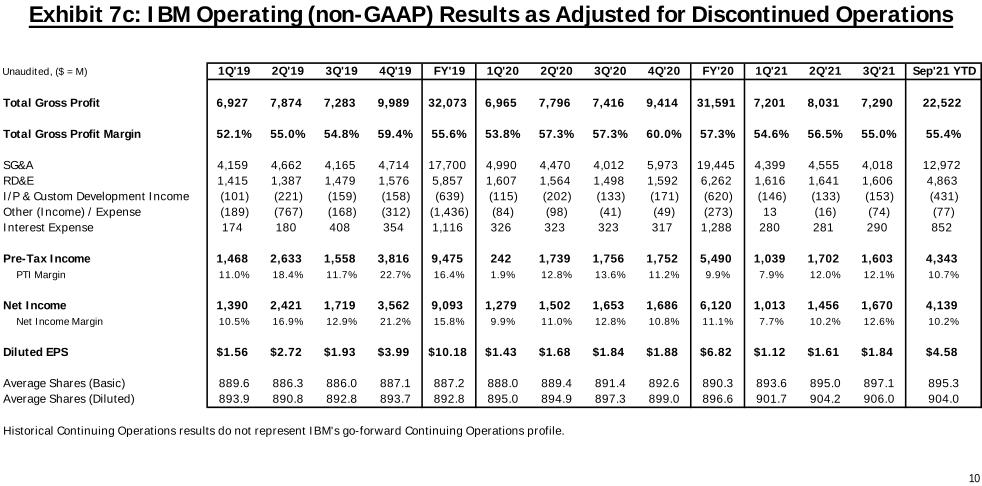 Exhibit 7c: IBM Operating (non-GAAP) Results as Adjusted for Discontinued Operations

| Unaudited, ($ = M) | 1Q'19 | 2Q'19 | 3Q'19 | 4Q'19 | FY'19 | 1Q'20 | 2Q'20 | 3Q'20 | 4Q'20 | FY'20 | 1Q'21 | 2Q'21 | 3Q'21 | Sep'21 YTD |
|---|---|---|---|---|---|---|---|---|---|---|---|---|---|---|
| Total Gross Profit | 6,927 | 7,874 | 7,283 | 9,989 | 32,073 | 6,965 | 7,796 | 7,416 | 9,414 | 31,591 | 7,201 | 8,031 | 7,290 | 22,522 |
| Total Gross Profit Margin | 52.1% | 55.0% | 54.8% | 59.4% | 55.6% | 53.8% | 57.3% | 57.3% | 60.0% | 57.3% | 54.6% | 56.5% | 55.0% | 55.4% |
| SG&A | 4,159 | 4,662 | 4,165 | 4,714 | 17,700 | 4,990 | 4,470 | 4,012 | 5,973 | 19,445 | 4,399 | 4,555 | 4,018 | 12,972 |
| RD&E | 1,415 | 1,387 | 1,479 | 1,576 | 5,857 | 1,607 | 1,564 | 1,498 | 1,592 | 6,262 | 1,616 | 1,641 | 1,606 | 4,863 |
| I/P & Custom Development Income | (101) | (221) | (159) | (158) | (639) | (115) | (202) | (133) | (171) | (620) | (146) | (133) | (153) | (431) |
| Other (Income) / Expense | (189) | (767) | (168) | (312) | (1,436) | (84) | (98) | (41) | (49) | (273) | 13 | (16) | (74) | (77) |
| Interest Expense | 174 | 180 | 408 | 354 | 1,116 | 326 | 323 | 323 | 317 | 1,288 | 280 | 281 | 290 | 852 |
| Pre-Tax Income | 1,468 | 2,633 | 1,558 | 3,816 | 9,475 | 242 | 1,739 | 1,756 | 1,752 | 5,490 | 1,039 | 1,702 | 1,603 | 4,343 |
| PTI Margin | 11.0% | 18.4% | 11.7% | 22.7% | 16.4% | 1.9% | 12.8% | 13.6% | 11.2% | 9.9% | 7.9% | 12.0% | 12.1% | 10.7% |
| Net Income | 1,390 | 2,421 | 1,719 | 3,562 | 9,093 | 1,279 | 1,502 | 1,653 | 1,686 | 6,120 | 1,013 | 1,456 | 1,670 | 4,139 |
| Net Income Margin | 10.5% | 16.9% | 12.9% | 21.2% | 15.8% | 9.9% | 11.0% | 12.8% | 10.8% | 11.1% | 7.7% | 10.2% | 12.6% | 10.2% |
| Diluted EPS | $1.56 | $2.72 | $1.93 | $3.99 | $10.18 | $1.43 | $1.68 | $1.84 | $1.88 | $6.82 | $1.12 | $1.61 | $1.84 | $4.58 |
| Average Shares (Basic) | 889.6 | 886.3 | 886.0 | 887.1 | 887.2 | 888.0 | 889.4 | 891.4 | 892.6 | 890.3 | 893.6 | 895.0 | 897.1 | 895.3 |
| Average Shares (Diluted) | 893.9 | 890.8 | 892.8 | 893.7 | 892.8 | 895.0 | 894.9 | 897.3 | 899.0 | 896.6 | 901.7 | 904.2 | 906.0 | 904.0 |

Historical Continuing Operations results do not represent IBM's go-forward Continuing Operations profile.

10